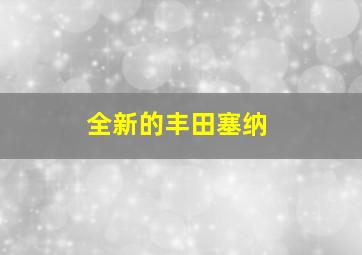 全新的丰田塞纳